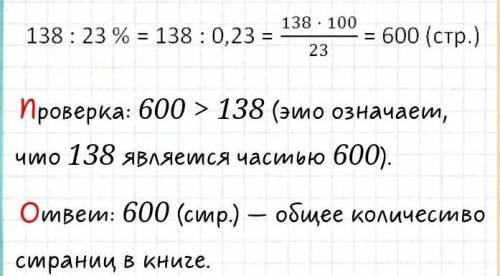 $138 : 23\ \% = 138 : 0{,}23 = \frac{138 \cdot 100}{23} = 600$ (стр.)

Проверка: $600 > 138$ (это означает, что $138$ является частью $600$).

Ответ: $600$ (стр.) — общее количество страниц в книге.